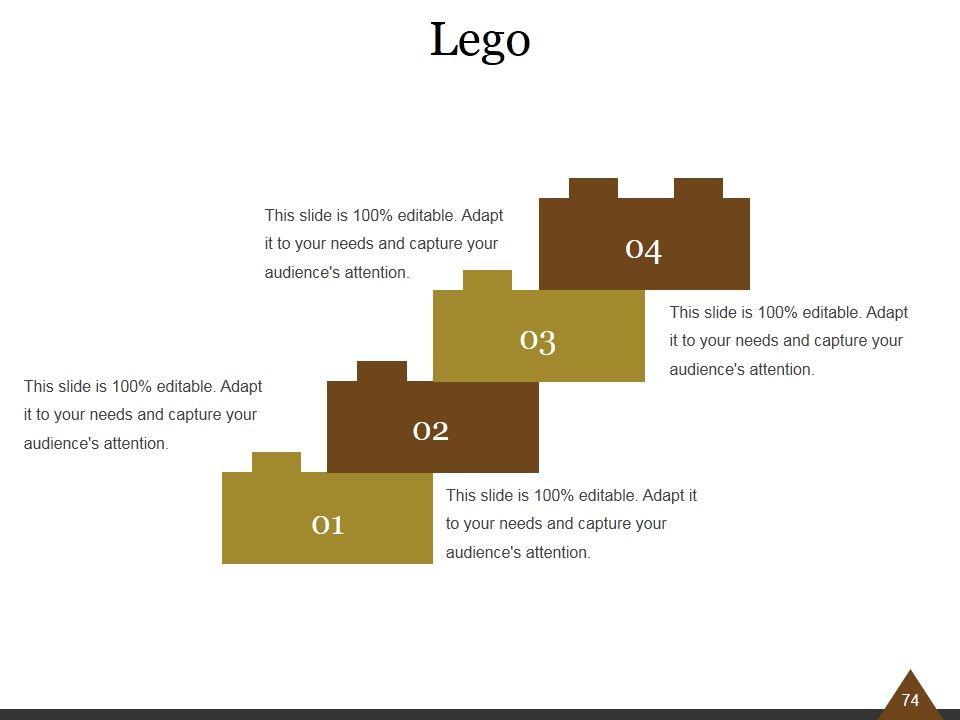 Lego

This slide is 100% editable. Adapt it to your needs and capture your audience's attention.

04

03

This slide is 100% editable. Adapt it to your needs and capture your audience's attention.

This slide is 100% editable. Adapt it to your needs and capture your audience's attention.

02

01

This slide is 100% editable. Adapt it to your needs and capture your audience's attention.

74